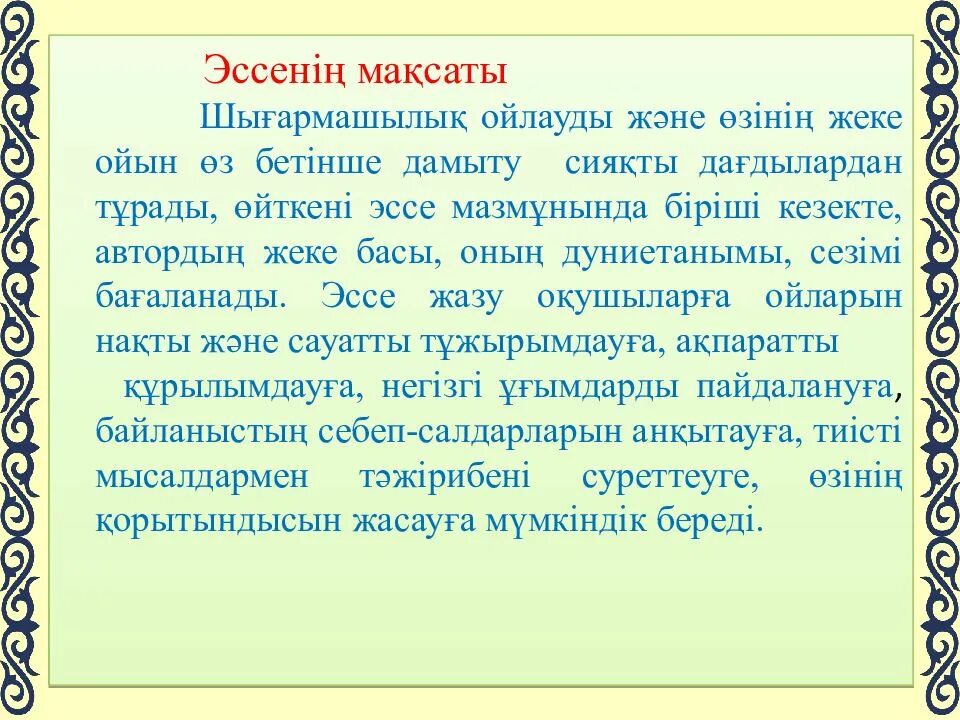 Эссенің мақсаты

Шығармашылық ойлауды және өзінің жеке ойын өз бетінше дамыту сияқты дағдылардан тұрады, өйткені эссе мазмұнында біріші кезекте, автордың жеке басы, оның дуниетанымы, сезімі бағаланады. Эссе жазу оқушыларға ойларын нақты және сауатты тұжырымдауға, ақпаратты құрылымдауға, негізгі ұғымдарды пайдалануға, байланыстың себеп-салдарларын анқытауға, тиісті мысалдармен тәжірибені суреттеуге, өзінің қорытындысын жасауға мүмкіндік береді.